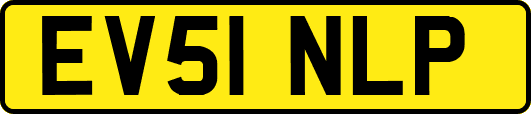 EV51 NLP